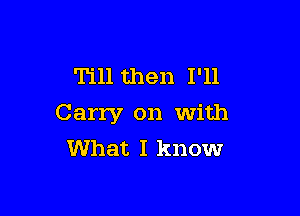 Till then I'll
Carry on with
What I know